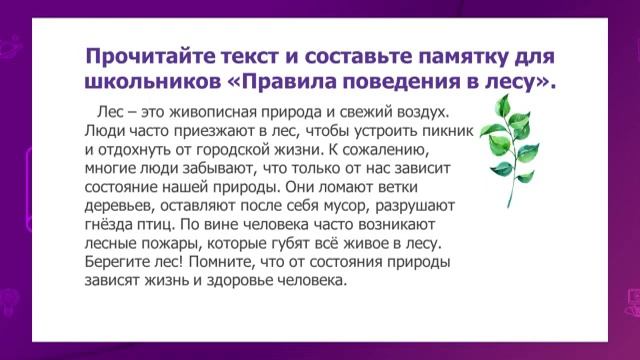 Прочитайте текст и составьте памятку для школьников «Правила поведения в лесу».

Лес – это живописная природа и свежий воздух. Люди часто приезжают в лес, чтобы устроить пикник и отдохнуть от городской жизни. К сожалению, многие люди забывают, что только от нас зависит состояние нашей природы. Они ломают ветки деревьев, оставляют после себя мусор, разрушают гнёзда птиц. По вине человека часто возникают лесные пожары, которые губят всё живое в лесу. Берегите лес! Помните, что от состояния природы зависят жизнь и здоровье человека.